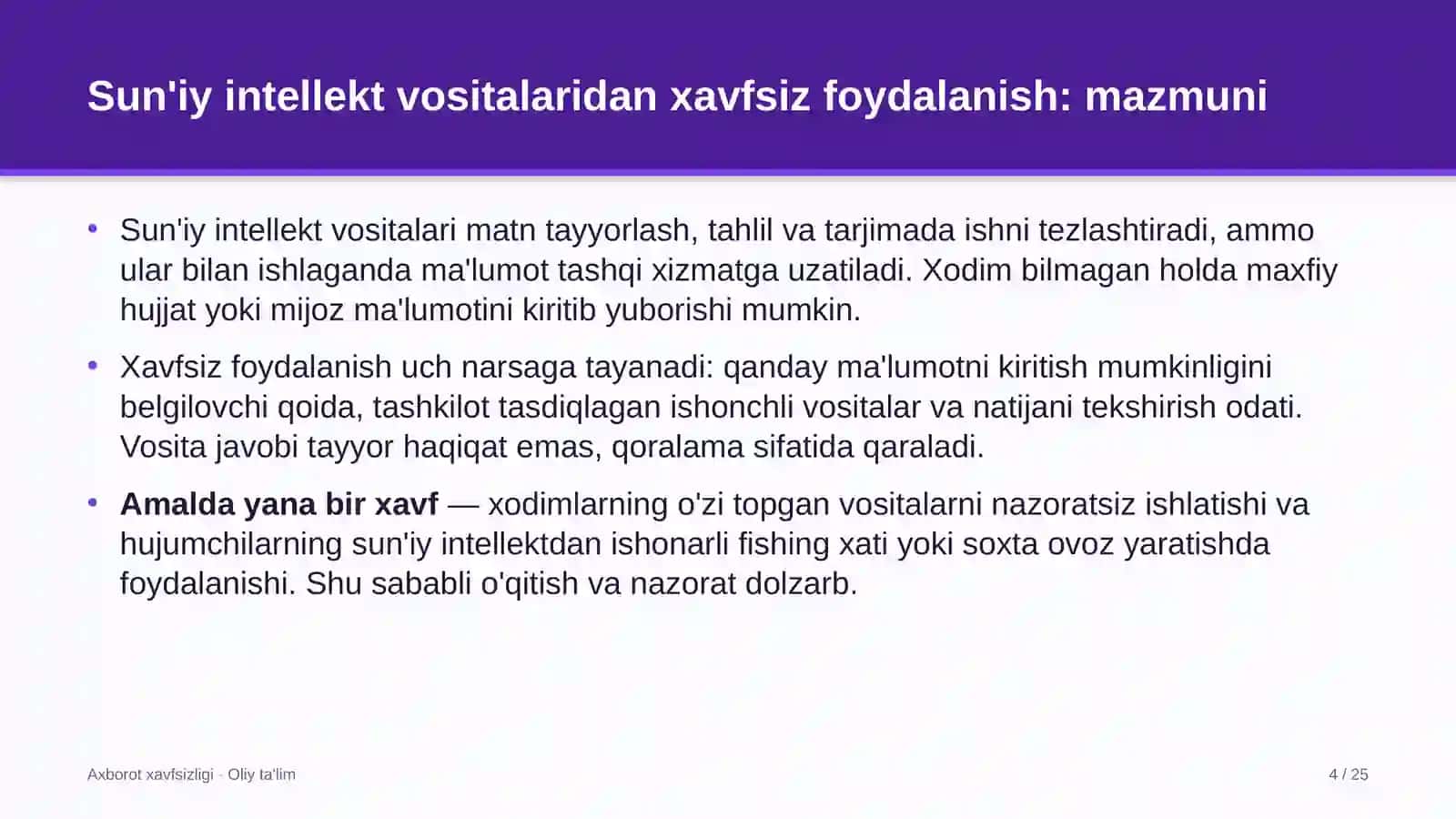 Sun'iy intellekt vositalaridan xavfsiz foydalanish: mazmuni

• Sun'iy intellekt vositalari matn tayyorlash, tahlil va tarjimada ishni tezlashtiradi, ammo ular bilan ishlaganda ma'lumot tashqi xizmatga uzatiladi. Xodim bilmagan holda maxfiy hujjat yoki mijoz ma'lumotini kiritib yuborishi mumkin.

• Xavfsiz foydalanish uch narsaga tayanadi: qanday ma'lumotni kiritish mumkinligini belgilovchi qoida, tashkilot tasdiqlagan ishonchli vositalar va natijani tekshirish odati. Vosita javobi tayyor haqiqat emas, qoralama sifatida qaraladi.

• Amalda yana bir xavf — xodimlarning o'zi topgan vositalarni nazoratsiz ishlatishi va hujumchilarning sun'iy intellektdan ishonarli fishing xati yoki soxta ovoz yaratishda foydalanishi. Shu sababli o'qitish va nazorat dolzarb.

Axborot xavfsizligi · Oliy ta'lim

4 / 25